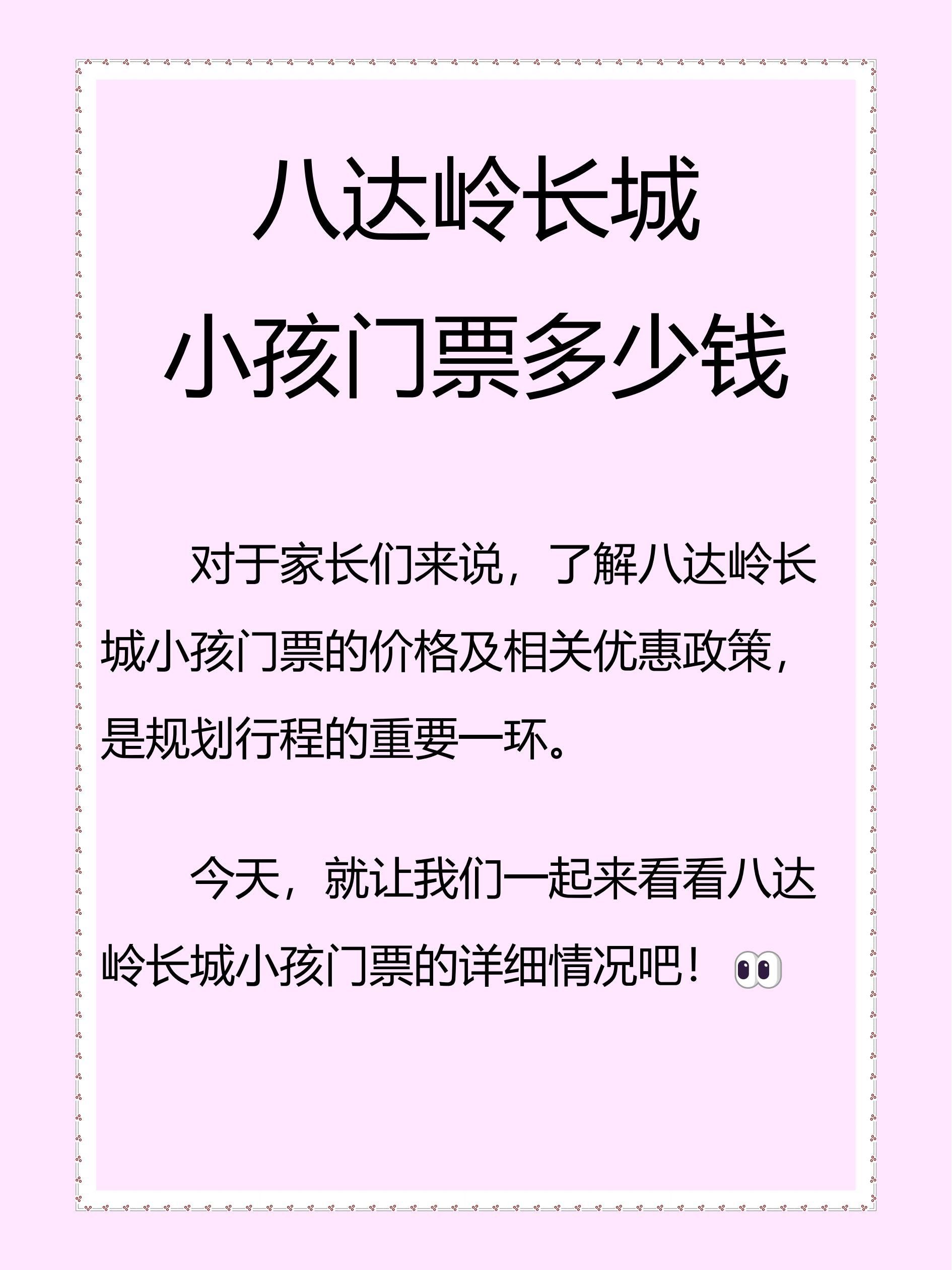 八达岭长城
小孩门票多少钱

对于家长们来说，了解八达岭长城小孩门票的价格及相关优惠政策，是规划行程的重要一环。

今天，就让我们一起来看看八达岭长城小孩门票的详细情况吧！👀